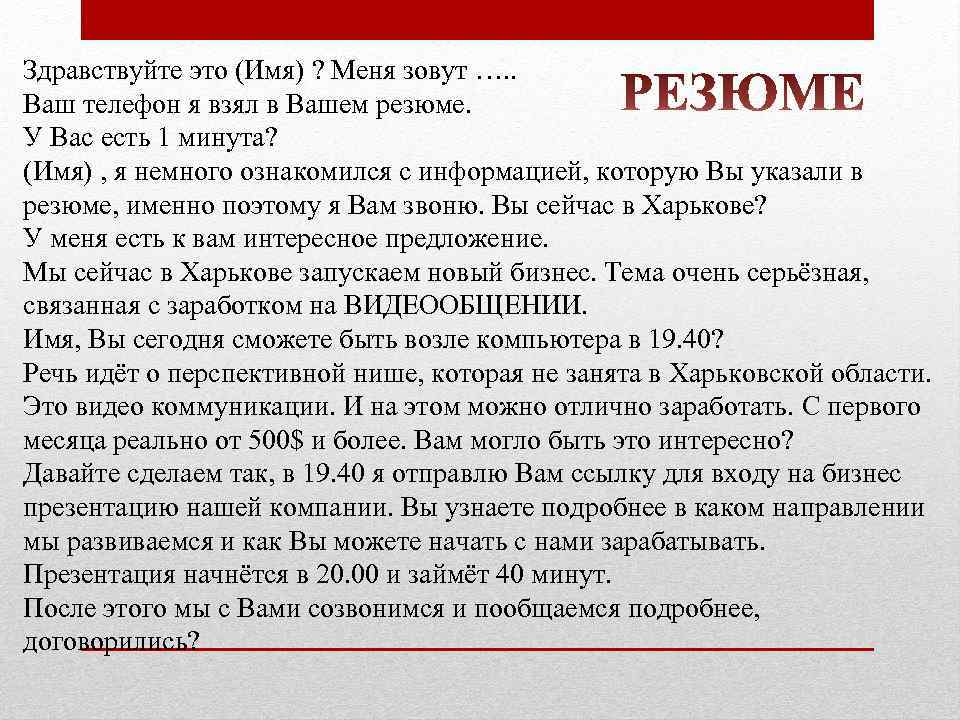 РЕЗЮМЕ

Здравствуйте это (Имя) ? Меня зовут …..
Ваш телефон я взял в Вашем резюме.
У Вас есть 1 минута?
(Имя) , я немного ознакомился с информацией, которую Вы указали в резюме, именно поэтому я Вам звоню. Вы сейчас в Харькове?
У меня есть к вам интересное предложение.
Мы сейчас в Харькове запускаем новый бизнес. Тема очень серьёзная, связанная с заработком на ВИДЕООБЩЕНИИ.
Имя, Вы сегодня сможете быть возле компьютера в 19.40?
Речь идёт о перспективной нише, которая не занята в Харьковской области. Это видео коммуникации. И на этом можно отлично заработать. С первого месяца реально от 500$ и более. Вам могло быть это интересно?
Давайте сделаем так, в 19.40 я отправлю Вам ссылку для входу на бизнес презентацию нашей компании. Вы узнаете подробнее в каком направлении мы развиваемся и как Вы можете начать с нами зарабатывать.
Презентация начнётся в 20.00 и займёт 40 минут.
После этого мы с Вами созвонимся и пообщаемся подробнее, договорились?